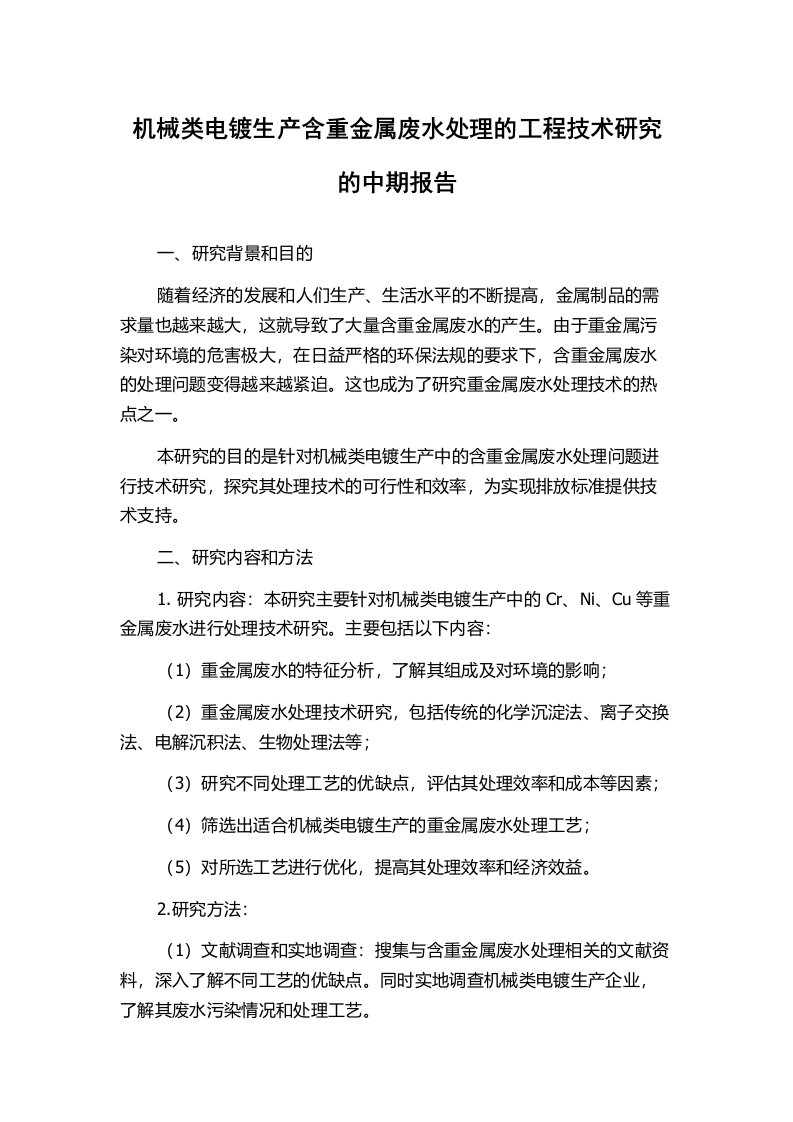 机械类电镀生产含重金属废水处理的工程技术研究的中期报告

一、研究背景和目的

随着经济的发展和人们生产、生活水平的不断提高，金属制品的需求量也越来越大，这就导致了大量含重金属废水的产生。由于重金属污染对环境的危害极大，在日益严格的环保法规的要求下，含重金属废水的处理问题变得越来越紧迫。这也成为了研究重金属废水处理技术的热点之一。

本研究的目的是针对机械类电镀生产中的含重金属废水处理问题进行技术研究，探究其处理技术的可行性和效率，为实现排放标准提供技术支持。

二、研究内容和方法

1. 研究内容：本研究主要针对机械类电镀生产中的 Cr、Ni、Cu 等重金属废水进行处理技术研究。主要包括以下内容：

（1）重金属废水的特征分析，了解其组成及对环境的影响；

（2）重金属废水处理技术研究，包括传统的化学沉淀法、离子交换法、电解沉积法、生物处理法等；

（3）研究不同处理工艺的优缺点，评估其处理效率和成本等因素；

（4）筛选出适合机械类电镀生产的重金属废水处理工艺；

（5）对所选工艺进行优化，提高其处理效率和经济效益。

2.研究方法：

（1）文献调查和实地调查：搜集与含重金属废水处理相关的文献资料，深入了解不同工艺的优缺点。同时实地调查机械类电镀生产企业，了解其废水污染情况和处理工艺。